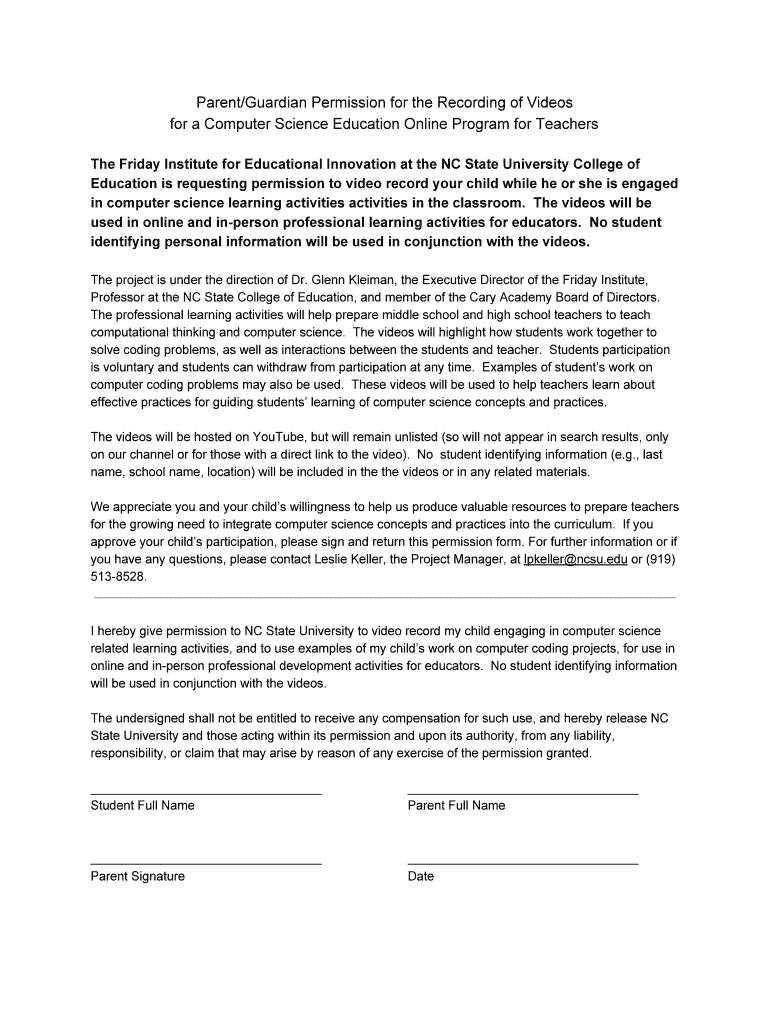 Parent/Guardian Permission for the Recording of Videos
for a Computer Science Education Online Program for Teachers

The Friday Institute for Educational Innovation at the NC State University College of Education is requesting permission to video record your child while he or she is engaged in computer science learning activities activities in the classroom. The videos will be used in online and in-person professional learning activities for educators. No student identifying personal information will be used in conjunction with the videos.

The project is under the direction of Dr. Glenn Kleiman, the Executive Director of the Friday Institute, Professor at the NC State College of Education, and member of the Cary Academy Board of Directors. The professional learning activities will help prepare middle school and high school teachers to teach computational thinking and computer science. The videos will highlight how students work together to solve coding problems, as well as interactions between the students and teacher. Students participation is voluntary and students can withdraw from participation at any time. Examples of student's work on computer coding problems may also be used. These videos will be used to help teachers learn about effective practices for guiding students' learning of computer science concepts and practices.

The videos will be hosted on YouTube, but will remain unlisted (so will not appear in search results, only on our channel or for those with a direct link to the video). No student identifying information (e.g., last name, school name, location) will be included in the the videos or in any related materials.

We appreciate you and your child's willingness to help us produce valuable resources to prepare teachers for the growing need to integrate computer science concepts and practices into the curriculum. If you approve your child's participation, please sign and return this permission form. For further information or if you have any questions, please contact Leslie Keller, the Project Manager, at lpkeller@ncsu.edu or (919) 513-8528.

I hereby give permission to NC State University to video record my child engaging in computer science related learning activities, and to use examples of my child's work on computer coding projects, for use in online and in-person professional development activities for educators. No student identifying information will be used in conjunction with the videos.

The undersigned shall not be entitled to receive any compensation for such use, and hereby release NC State University and those acting within its permission and upon its authority, from any liability, responsibility, or claim that may arise by reason of any exercise of the permission granted.

Student Full Name

Parent Full Name

Parent Signature

Date